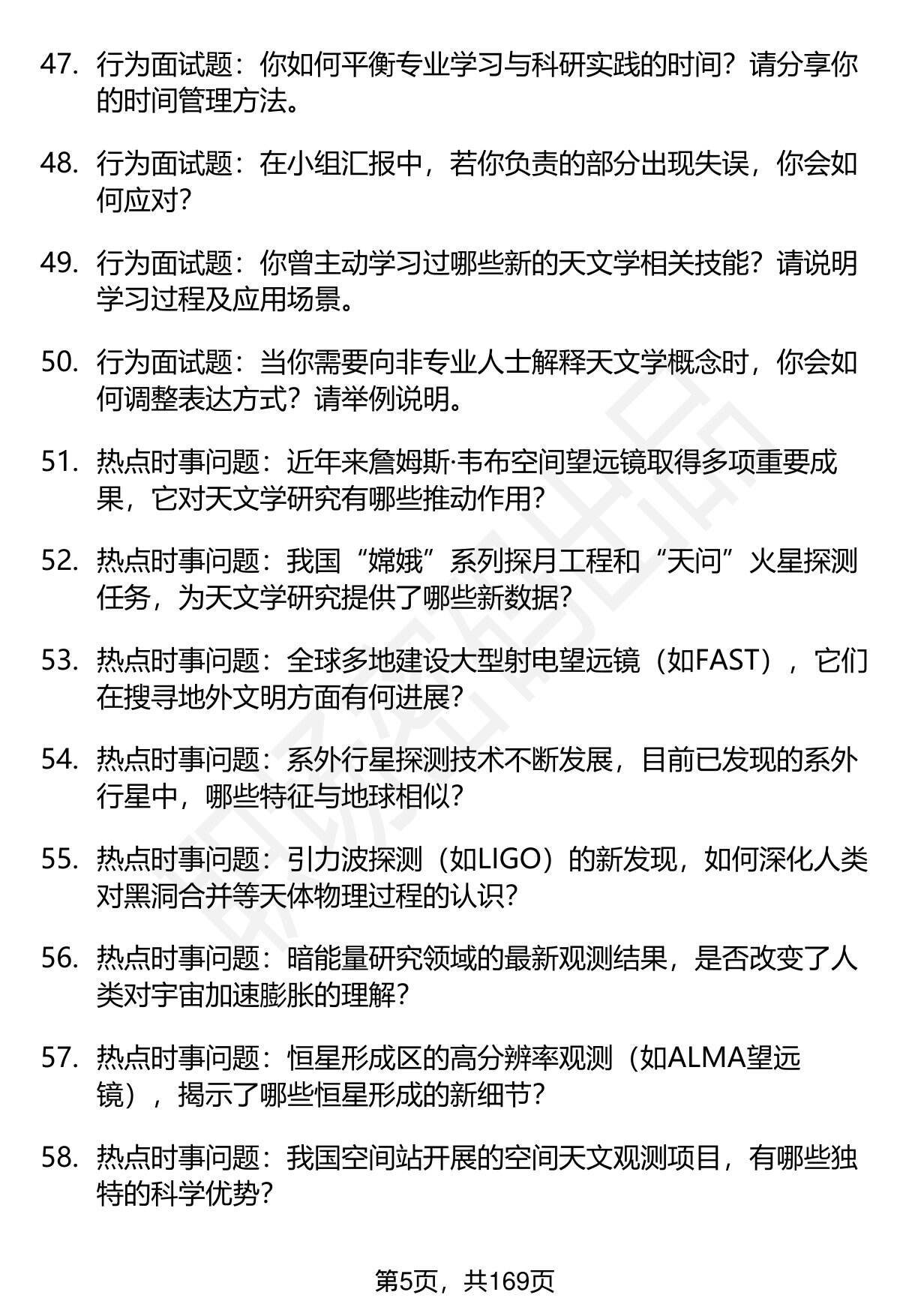 47. 行为面试题：你如何平衡专业学习与科研实践的时间？请分享你的时间管理方法。

48. 行为面试题：在小组汇报中，若你负责的部分出现失误，你会如何应对？

49. 行为面试题：你曾主动学习过哪些新的天文学相关技能？请说明学习过程及应用场景。

50. 行为面试题：当你需要向非专业人士解释天文学概念时，你会如何调整表达方式？请举例说明。

51. 热点时事问题：近年来詹姆斯·韦布空间望远镜取得多项重要成果，它对天文学研究有哪些推动作用？

52. 热点时事问题：我国“嫦娥”系列探月工程和“天问”火星探测任务，为天文学研究提供了哪些新数据？

53. 热点时事问题：全球多地建设大型射电望远镜（如FAST），它们在搜寻地外文明方面有何进展？

54. 热点时事问题：系外行星探测技术不断发展，目前已发现的系外行星中，哪些特征与地球相似？

55. 热点时事问题：引力波探测（如LIGO）的新发现，如何深化人类对黑洞合并等天体物理过程的认识？

56. 热点时事问题：暗能量研究领域的最新观测结果，是否改变了人类对宇宙加速膨胀的理解？

57. 热点时事问题：恒星形成区的高分辨率观测（如ALMA望远镜），揭示了哪些恒星形成的新细节？

58. 热点时事问题：我国空间站开展的空间天文观测项目，有哪些独特的科学优势？

第5页，共169页